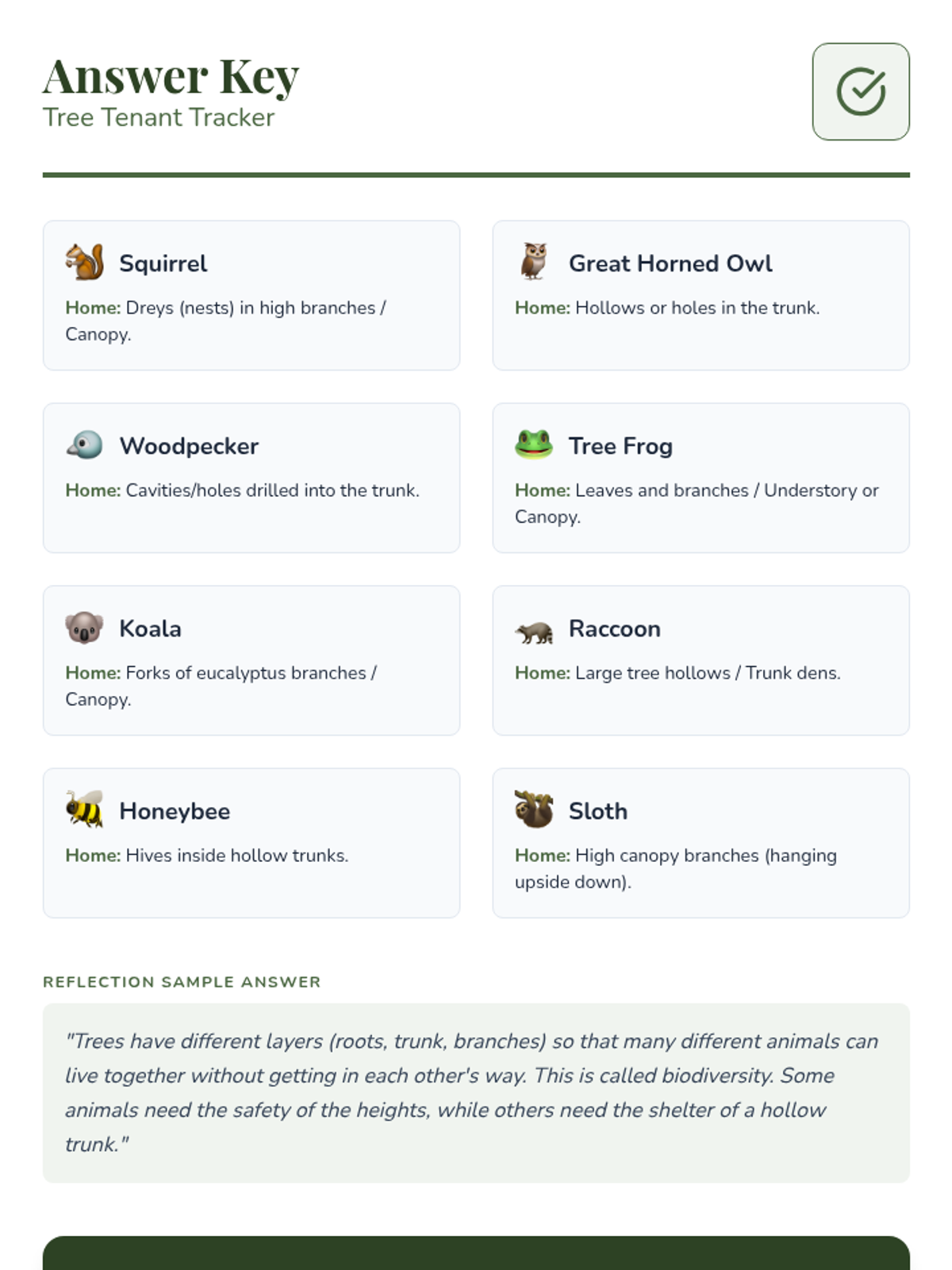 Answer Key
Tree Tenant Tracker

Squirrel
Home: Dreys (nests) in high branches / Canopy.

Great Horned Owl
Home: Hollows or holes in the trunk.

Woodpecker
Home: Cavities/holes drilled into the trunk.

Tree Frog
Home: Leaves and branches / Understory or Canopy.

Koala
Home: Forks of eucalyptus branches / Canopy.

Raccoon
Home: Large tree hollows / Trunk dens.

Honeybee
Home: Hives inside hollow trunks.

Sloth
Home: High canopy branches (hanging upside down).

REFLECTION SAMPLE ANSWER

"Trees have different layers (roots, trunk, branches) so that many different animals can live together without getting in each other's way. This is called biodiversity. Some animals need the safety of the heights, while others need the shelter of a hollow trunk."